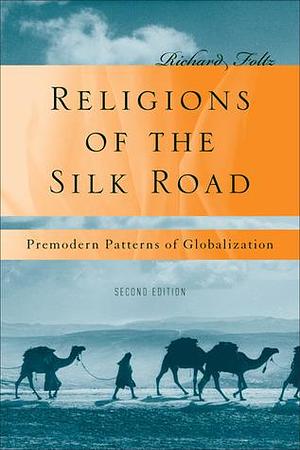 Richard Foltz

RELIGIONS OF THE SILK ROAD

Premodern Patterns of Globalization

SECOND EDITION